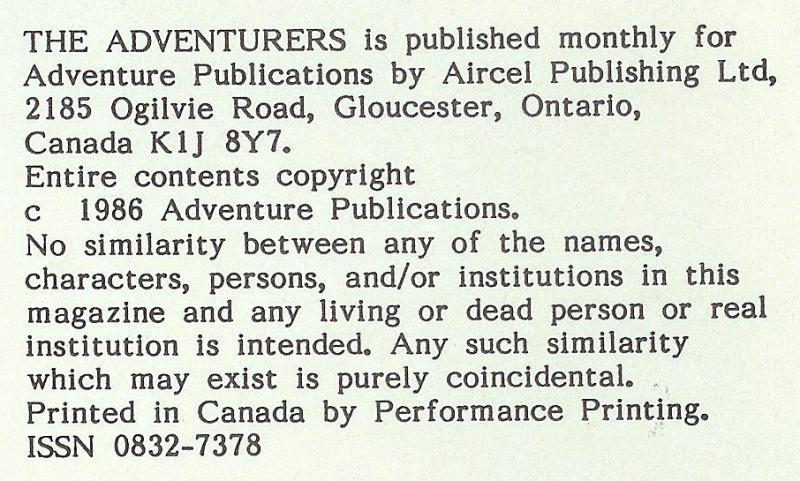 THE ADVENTURERS is published monthly for Adventure Publications by Aircel Publishing Ltd, 2185 Ogilvie Road, Gloucester, Ontario, Canada K1J 8Y7.
Entire contents copyright
c 1986 Adventure Publications.
No similarity between any of the names, characters, persons, and/or institutions in this magazine and any living or dead person or real institution is intended. Any such similarity which may exist is purely coincidental.
Printed in Canada by Performance Printing.
ISSN 0832-7378